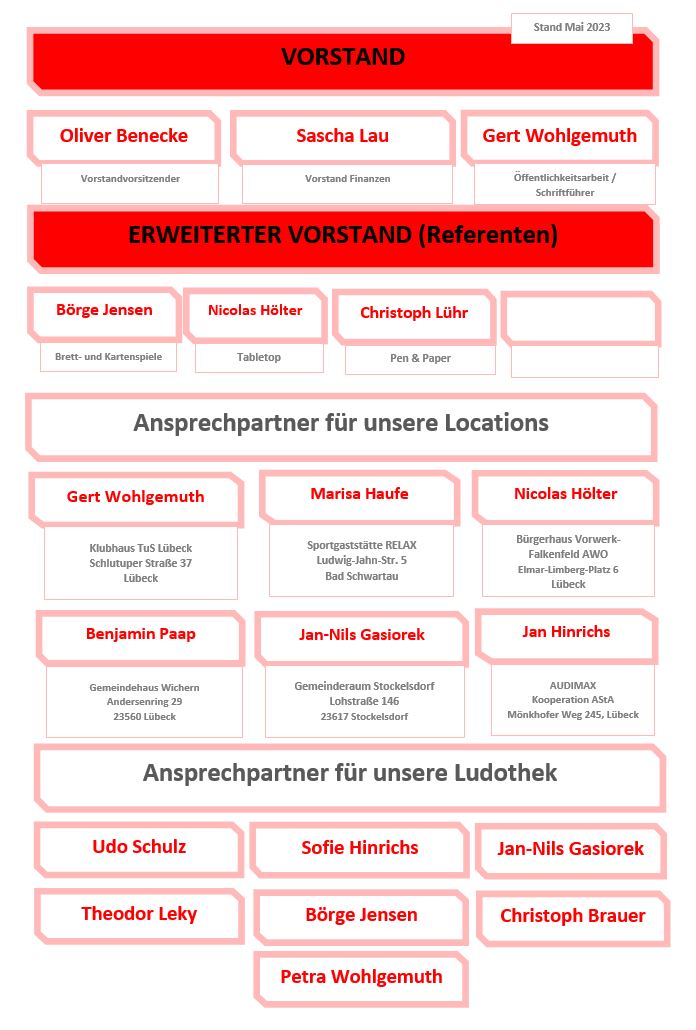 Stand Mai 2023

VORSTAND

Oliver Benecke

Vorstandvorsitzender

Sascha Lau

Vorstand Finanzen

Gert Wohlgemuth

Öffentlichkeitsarbeit / Schriftführer

ERWEITERTER VORSTAND (Referenten)

Börge Jensen

Brett- und Kartenspiele

Nicolas Hölter

Tabletop

Christoph Lühr

Pen & Paper

Ansprechpartner für unsere Locations

Gert Wohlgemuth

Klubhaus TuS Lübeck
Schlutuper Straße 37
Lübeck

Marisa Haufe

Sportgaststätte RELAX
Ludwig-Jahn-Str. 5
Bad Schwartau

Nicolas Hölter

Bürgerhaus Vorwerk-Falkenfeld AWO
Elmar-Limberg-Platz 6
Lübeck

Benjamin Paap

Gemeindehaus Wichern
Andersenring 29
23560 Lübeck

Jan-Nils Gasiorek

Gemeinderaum Stockelsdorf
Lohstraße 146
23617 Stockelsdorf

Jan Hinrichs

AUDIMAX
Kooperation AStA
Mönkhofer Weg 245, Lübeck

Ansprechpartner für unsere Ludothek

Udo Schulz

Sofie Hinrichs

Jan-Nils Gasiorek

Theodor Leky

Börge Jensen

Christoph Brauer

Petra Wohlgemuth